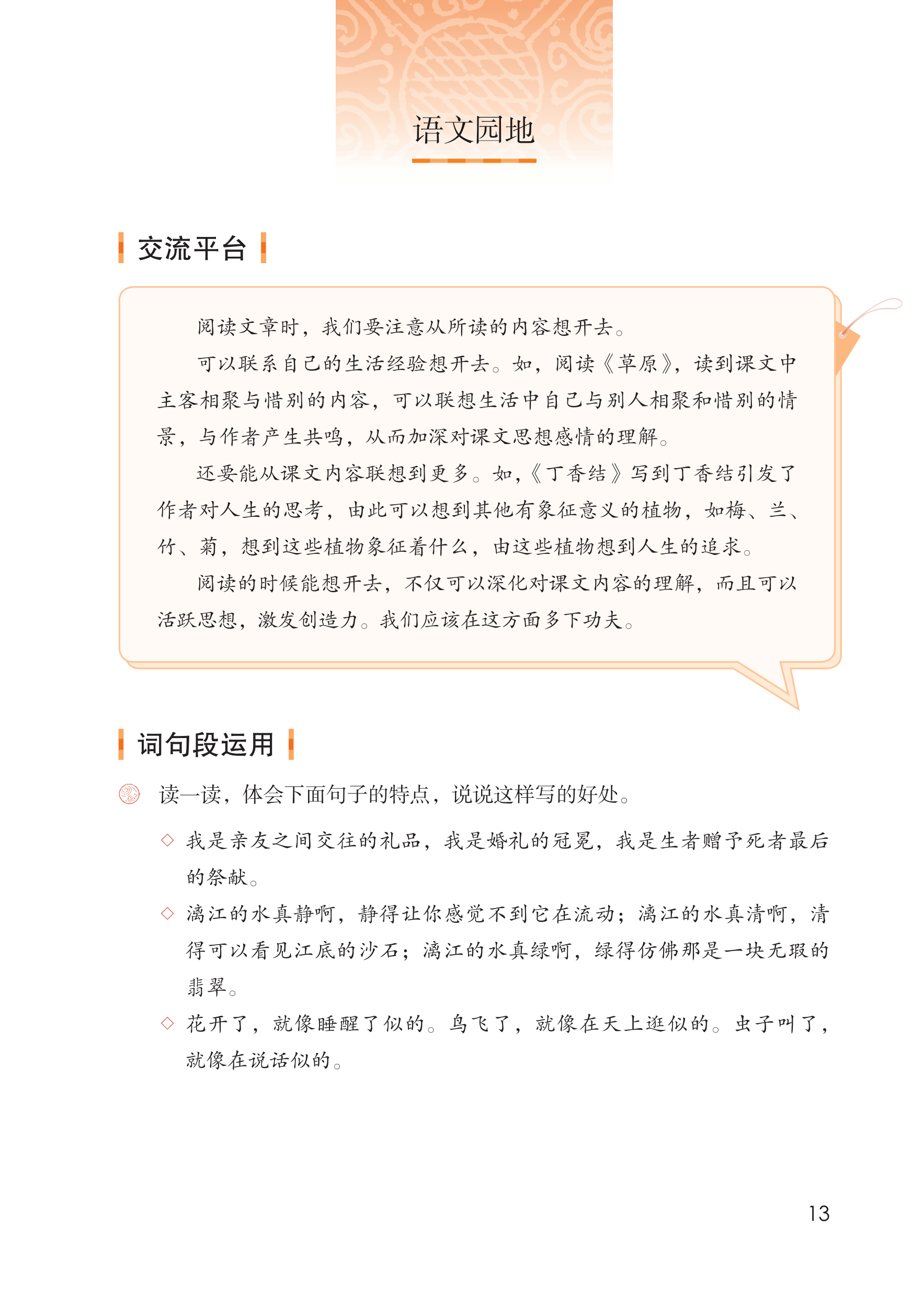 语文园地

交流平台

阅读文章时，我们要注意从所读的内容想开去。

可以联系自己的生活经验想开去。如，阅读《草原》，读到课文中主客相聚与惜别的内容，可以联想生活中自己与别人相聚和惜别的情景，与作者产生共鸣，从而加深对课文思想感情的理解。

还要能从课文内容联想到更多。如，《丁香结》写到丁香结引发了作者对人生的思考，由此可以想到其他有象征意义的植物，如梅、兰、竹、菊，想到这些植物象征着什么，由这些植物想到人生的追求。

阅读的时候能想开去，不仅可以深化对课文内容的理解，而且可以活跃思想，激发创造力。我们应该在这方面多下功夫。

词句段运用

读一读，体会下面句子的特点，说说这样写的好处。

◇ 我是亲友之间交往的礼品，我是婚礼的冠冕，我是生者赠予死者最后的祭献。

◇ 漓江的水真静啊，静得让你感觉不到它在流动；漓江的水真清啊，清得可以看见江底的沙石；漓江的水真绿啊，绿得仿佛那是一块无瑕的翡翠。

◇ 花开了，就像睡醒了似的。鸟飞了，就像在天上逛似的。虫子叫了，就像在说话似的。

13